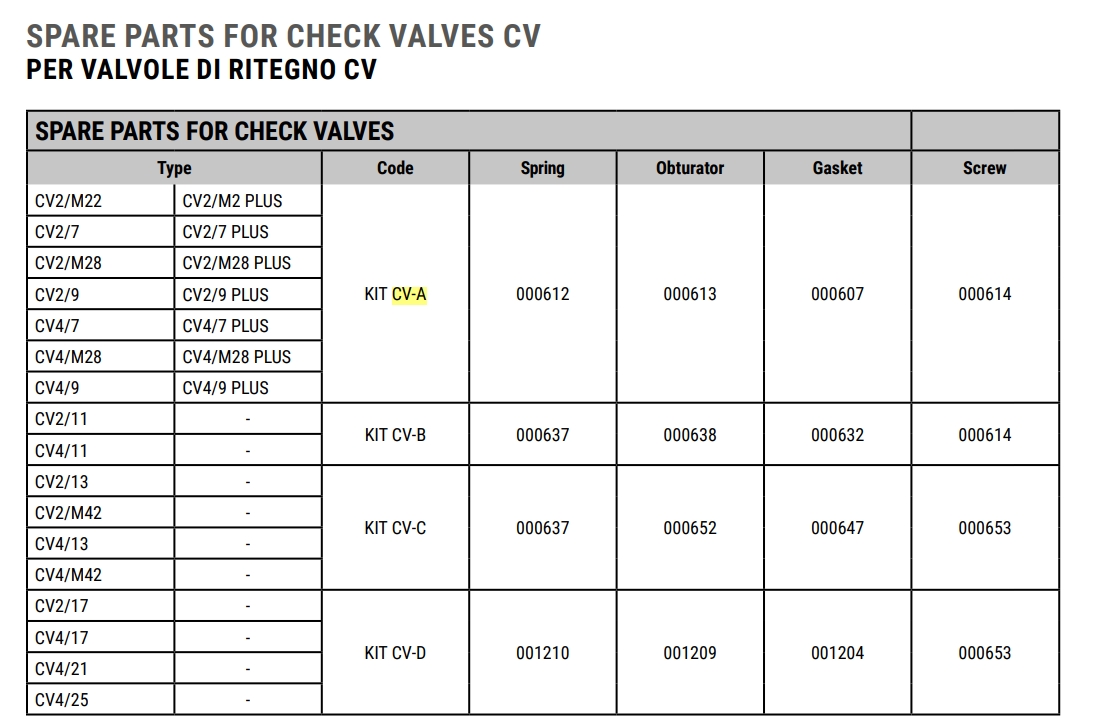 SPARE PARTS FOR CHECK VALVES CV
PER VALVOLE DI RITEGNO CV

SPARE PARTS FOR CHECK VALVES

| Type | | Code | Spring | Obturator | Gasket | Screw |
|---|---|---|---|---|---|---|
| CV2/M22 | CV2/M2 PLUS | KIT CV-A | 000612 | 000613 | 000607 | 000614 |
| CV2/7 | CV2/7 PLUS | | | | | |
| CV2/M28 | CV2/M28 PLUS | | | | | |
| CV2/9 | CV2/9 PLUS | | | | | |
| CV4/7 | CV4/7 PLUS | | | | | |
| CV4/M28 | CV4/M28 PLUS | | | | | |
| CV4/9 | CV4/9 PLUS | | | | | |
| CV2/11 | - | KIT CV-B | 000637 | 000638 | 000632 | 000614 |
| CV4/11 | - | | | | | |
| CV2/13 | - | KIT CV-C | 000637 | 000652 | 000647 | 000653 |
| CV2/M42 | - | | | | | |
| CV4/13 | - | | | | | |
| CV4/M42 | - | | | | | |
| CV2/17 | - | KIT CV-D | 001210 | 001209 | 001204 | 000653 |
| CV4/17 | - | | | | | |
| CV4/21 | - | | | | | |
| CV4/25 | - | | | | | |